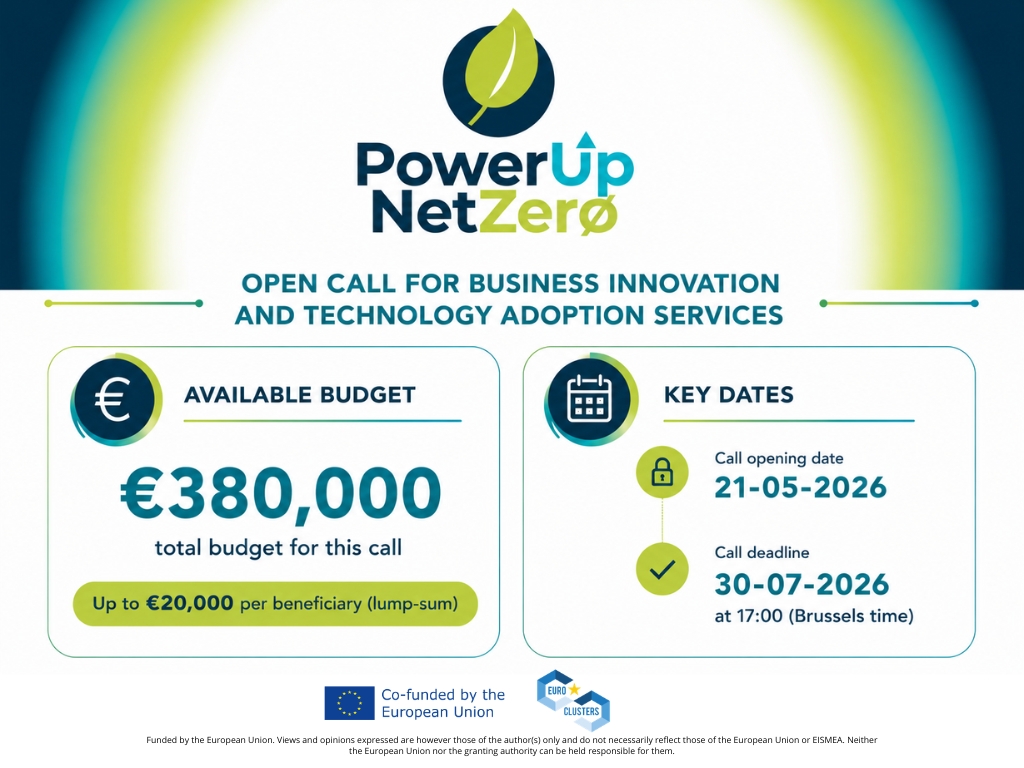 PowerUp
NetZerø

OPEN CALL FOR BUSINESS INNOVATION AND TECHNOLOGY ADOPTION SERVICES

AVAILABLE BUDGET

€380,000

total budget for this call

Up to €20,000 per beneficiary (lump-sum)

KEY DATES

Call opening date
21-05-2026

Call deadline
30-07-2026
at 17:00 (Brussels time)

Co-funded by the European Union

EURO CLUSTERS

Funded by the European Union. Views and opinions expressed are however those of the author(s) only and do not necessarily reflect those of the European Union or EISMEA. Neither the European Union nor the granting authority can be held responsible for them.